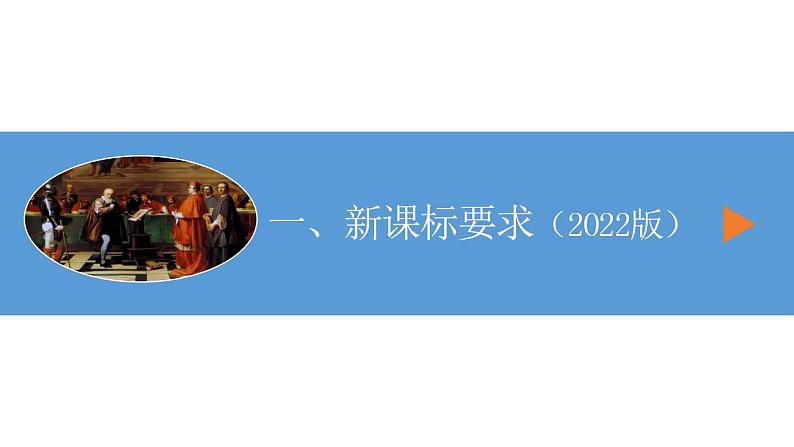 一、新课标要求（2022版）